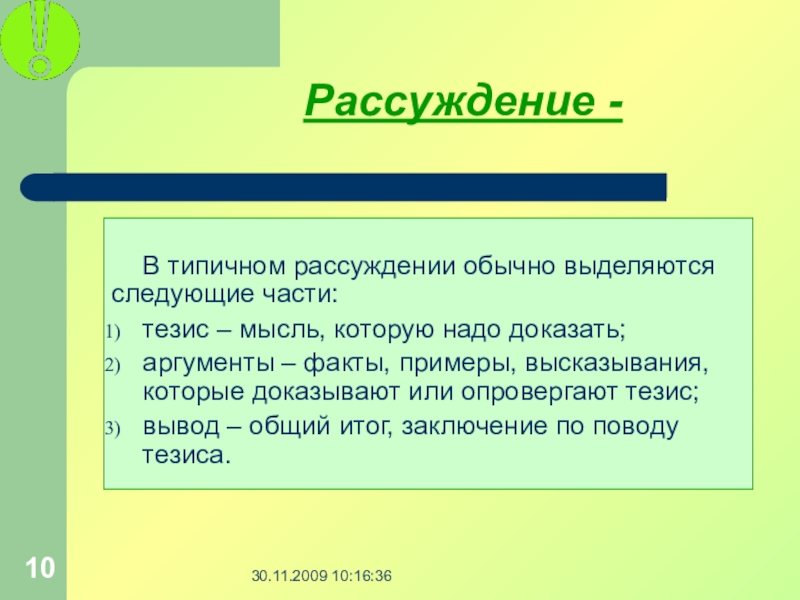 Рассуждение -

В типичном рассуждении обычно выделяются следующие части:

1) тезис – мысль, которую надо доказать;
2) аргументы – факты, примеры, высказывания, которые доказывают или опровергают тезис;
3) вывод – общий итог, заключение по поводу тезиса.

10

30.11.2009 10:16:36